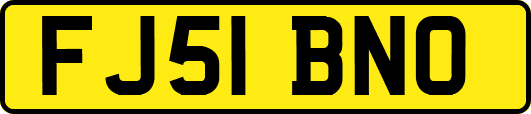 FJ51 BNO